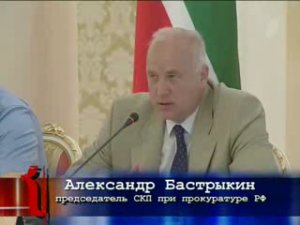 Александр Бастрыкин
председатель СКП при прокуратуре РФ